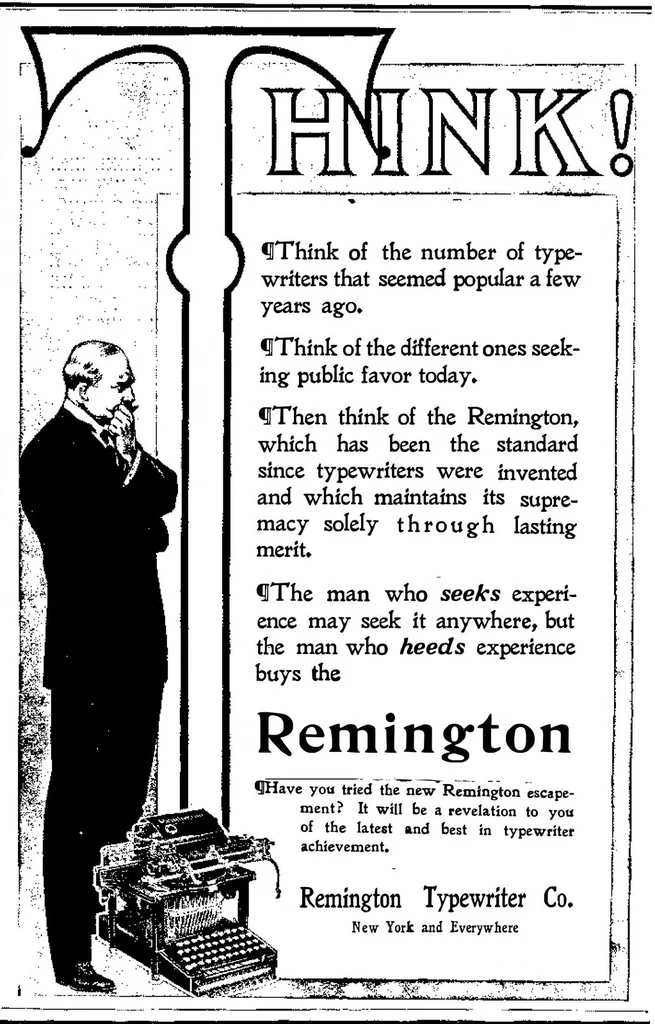 THINK!

¶Think of the number of typewriters that seemed popular a few years ago.

¶Think of the different ones seeking public favor today.

¶Then think of the Remington, which has been the standard since typewriters were invented and which maintains its supremacy solely through lasting merit.

¶The man who seeks experience may seek it anywhere, but the man who heeds experience buys the

Remington

¶Have you tried the new Remington escapement? It will be a revelation to you of the latest and best in typewriter achievement.

Remington Typewriter Co.

New York and Everywhere